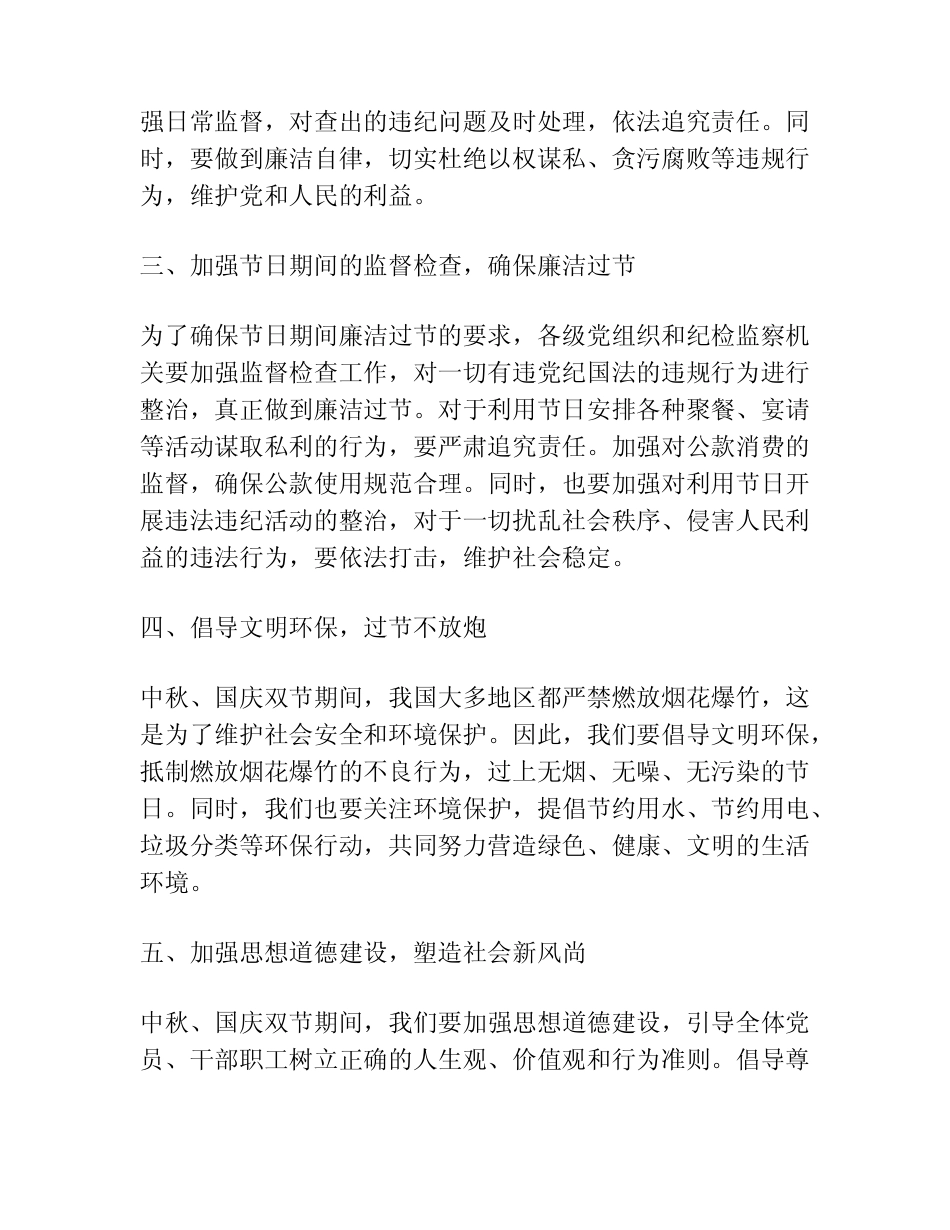 强日常监督，对查出的违纪问题及时处理，依法追究责任。同时，要做到廉洁自律，切实杜绝以权谋私、贪污腐败等违规行为，维护党和人民的利益。

三、加强节日期间的监督检查，确保廉洁过节

为了确保节日期间廉洁过节的要求，各级党组织和纪检监察机关要加强监督检查工作，对一切有违党纪国法的违规行为进行整治，真正做到廉洁过节。对于利用节日安排各种聚餐、宴请等活动谋取私利的行为，要严肃追究责任。加强对公款消费的监督，确保公款使用规范合理。同时，也要加强对利用节日开展违法违纪活动的整治，对于一切扰乱社会秩序、侵害人民利益的违法行为，要依法打击，维护社会稳定。

四、倡导文明环保，过节不放炮

中秋、国庆双节期间，我国大多地区都严禁燃放烟花爆竹，这是为了维护社会安全和环境保护。因此，我们要倡导文明环保，抵制燃放烟花爆竹的不良行为，过上无烟、无噪、无污染的节日。同时，我们也要关注环境保护，提倡节约用水、节约用电、垃圾分类等环保行动，共同努力营造绿色、健康、文明的生活环境。

五、加强思想道德建设，塑造社会新风尚

中秋、国庆双节期间，我们要加强思想道德建设，引导全体党员、干部职工树立正确的人生观、价值观和行为准则。倡导尊